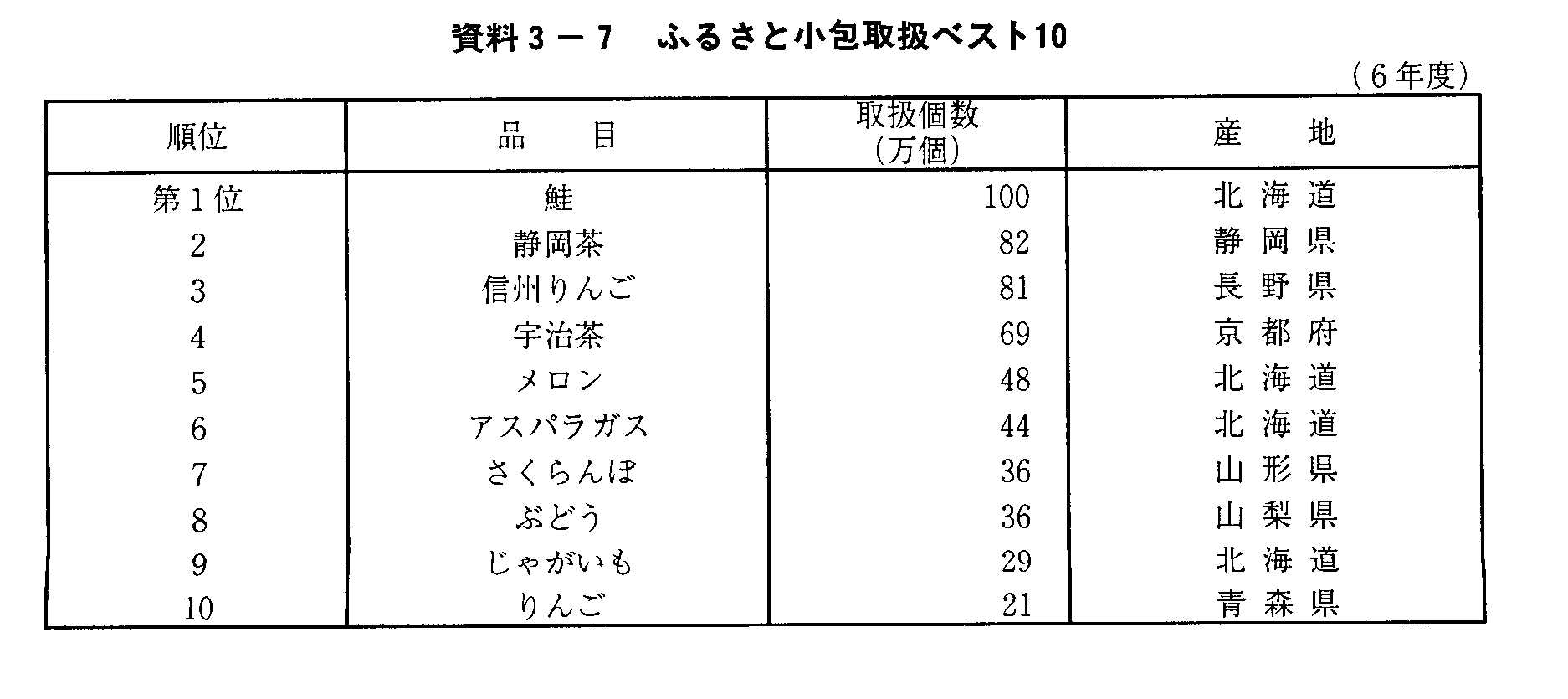 資料3－7　ふるさと小包取扱ベスト10

（6年度）

| 順位 | 品　　目 | 取扱個数（万個） | 産　　地 |
|---|---|---|---|
| 第1位 | 鮭 | 100 | 北海道 |
| 2 | 静岡茶 | 82 | 静岡県 |
| 3 | 信州りんご | 81 | 長野県 |
| 4 | 宇治茶 | 69 | 京都府 |
| 5 | メロン | 48 | 北海道 |
| 6 | アスパラガス | 44 | 北海道 |
| 7 | さくらんぼ | 36 | 山形県 |
| 8 | ぶどう | 36 | 山梨県 |
| 9 | じゃがいも | 29 | 北海道 |
| 10 | りんご | 21 | 青森県 |